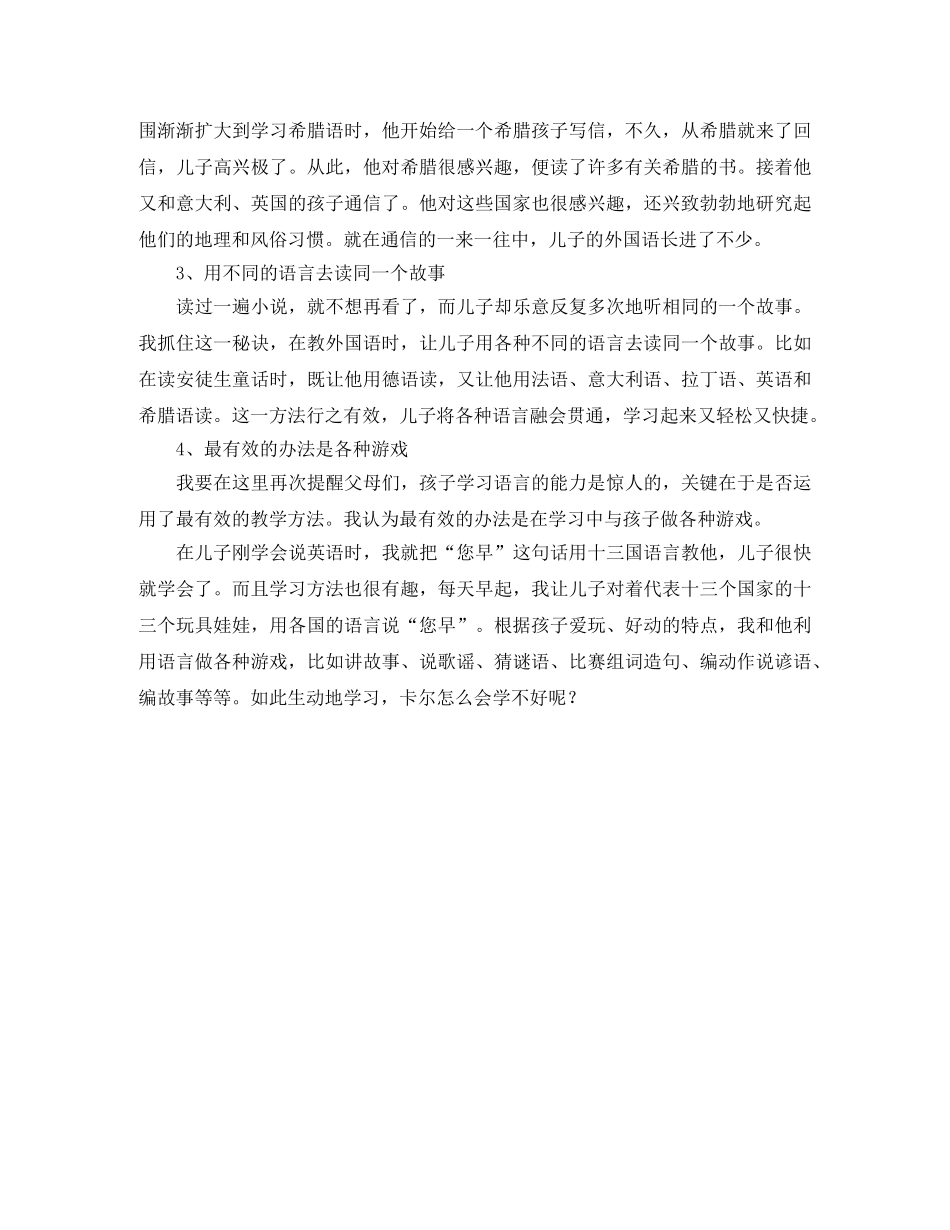 围渐渐扩大到学习希腊语时，他开始给一个希腊孩子写信，不久，从希腊就来了回信，儿子高兴极了。从此，他对希腊很感兴趣，便读了许多有关希腊的书。接着他又和意大利、英国的孩子通信了。他对这些国家也很感兴趣，还兴致勃勃地研究起他们的地理和风俗习惯。就在通信的一来一往中，儿子的外国语长进了不少。

3、用不同的语言去读同一个故事

读过一遍小说，就不想再看了，而儿子却乐意反复多次地听相同的一个故事。我抓住这一秘诀，在教外国语时，让儿子用各种不同的语言去读同一个故事。比如在读安徒生童话时，既让他用德语读，又让他用法语、意大利语、拉丁语、英语和希腊语读。这一方法行之有效，儿子将各种语言融会贯通，学习起来又轻松又快捷。

4、最有效的办法是各种游戏

我要在这里再次提醒父母们，孩子学习语言的能力是惊人的，关键在于是否运用了最有效的教学方法。我认为最有效的办法是在学习中与孩子做各种游戏。

在儿子刚学会说英语时，我就把“您早”这句话用十三国语言教他，儿子很快就学会了。而且学习方法也很有趣，每天早起，我让儿子对着代表十三个国家的十三个玩具娃娃，用各国的语言说“您早”。根据孩子爱玩、好动的特点，我和他利用语言做各种游戏，比如讲故事、说歌谣、猜谜语、比赛组词造句、编动作说谚语、编故事等等。如此生动地学习，卡尔怎么会学不好呢？